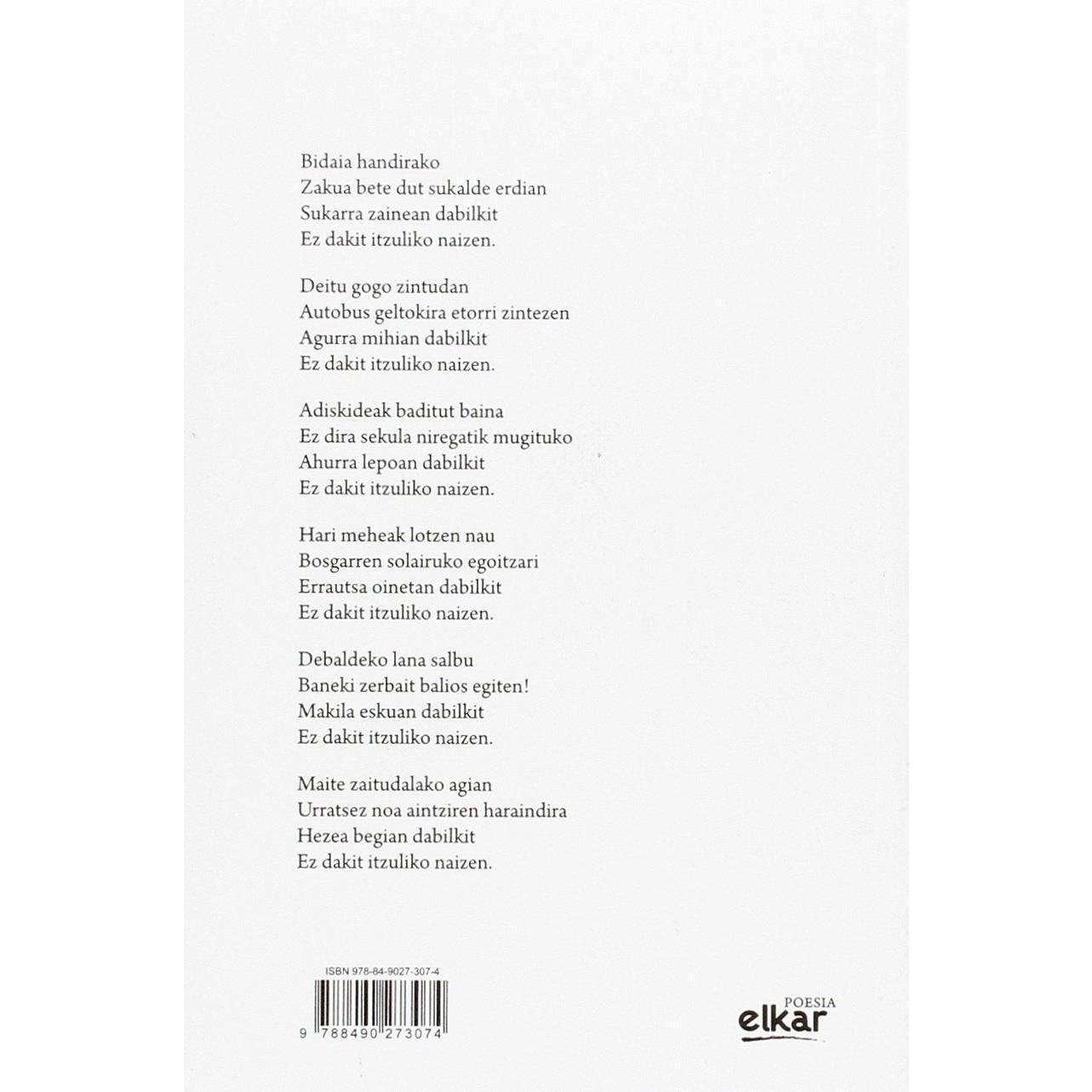 Bidaia handirako
Zakua bete dut sukalde erdian
Sukarra zainean dabilkit
Ez dakit itzuliko naizen.

Deitu gogo zintudan
Autobus geltokira etorri zintezen
Agurra mihian dabilkit
Ez dakit itzuliko naizen.

Adiskideak baditut baina
Ez dira sekula niregatik mugituko
Ahurra lepoan dabilkit
Ez dakit itzuliko naizen.

Hari meheak lotzen nau
Bosgarren solairuko egoitzari
Errautsa oinetan dabilkit
Ez dakit itzuliko naizen.

Debaldeko lana salbu
Baneki zerbait balios egiten!
Makila eskuan dabilkit
Ez dakit itzuliko naizen.

Maite zaitudalako agian
Urratsez noa aintziren haraindira
Hezea begian dabilkit
Ez dakit itzuliko naizen.

ISBN 978-84-9027-307-4

9 788490 273074

POESIA
elkar